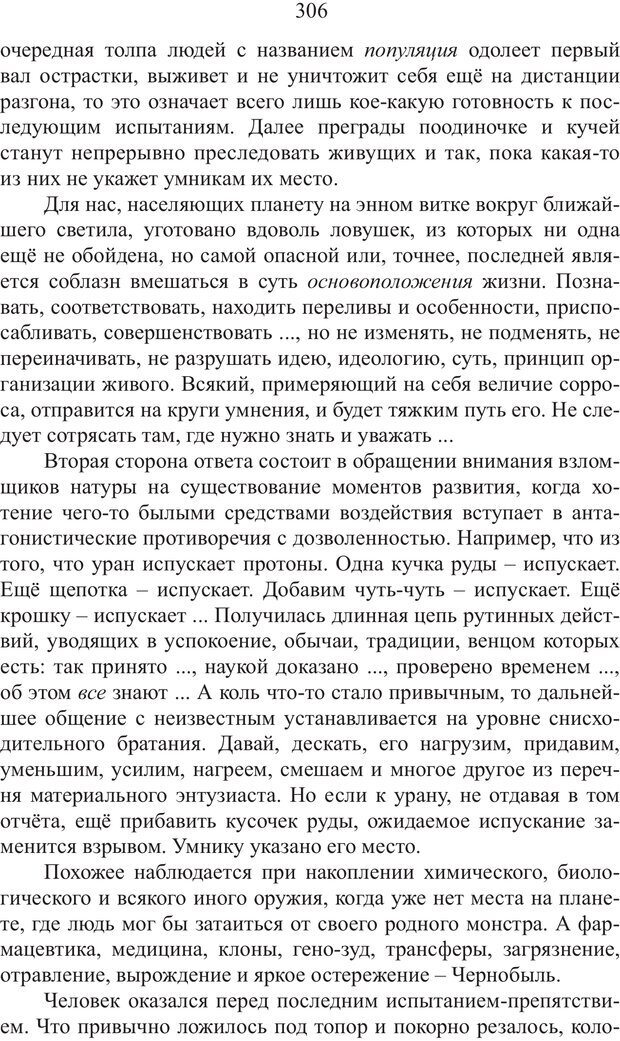 306

очередная толпа людей с названием популяция одолеет первый вал острастки, выживет и не уничтожит себя ещё на дистанции разгона, то это означает всего лишь кое-какую готовность к последующим испытаниям. Далее преграды поодиночке и кучей станут непрерывно преследовать живущих и так, пока какая-то из них не укажет умникам их место.

Для нас, населяющих планету на энном витке вокруг ближайшего светила, уготовано вдоволь ловушек, из которых ни одна ещё не обойдена, но самой опасной или, точнее, последней является соблазн вмешаться в суть основоположения жизни. Познавать, соответствовать, находить переливы и особенности, приспосабливать, совершенствовать ..., но не изменять, не подменять, не переиначивать, не разрушать идею, идеологию, суть, принцип организации живого. Всякий, примеряющий на себя величие сорроса, отправится на круги умнения, и будет тяжким путь его. Не следует сотрясать там, где нужно знать и уважать ...

Вторая сторона ответа состоит в обращении внимания взломщиков натуры на существование моментов развития, когда хотение чего-то былыми средствами воздействия вступает в антагонистические противоречия с дозволенностью. Например, что из того, что уран испускает протоны. Одна кучка руды – испускает. Ещё щепотка – испускает. Добавим чуть-чуть – испускает. Ещё крошку – испускает ... Получилась длинная цепь рутинных действий, уводящих в успокоение, обычаи, традиции, венцом которых есть: так принято ..., наукой доказано ..., проверено временем ..., об этом все знают ... А коль что-то стало привычным, то дальнейшее общение с неизвестным устанавливается на уровне снисходительного братания. Давай, дескать, его нагрузим, придавим, уменьшим, усилим, нагреем, смешаем и многое другое из перечня материального энтузиаста. Но если к урану, не отдавая в том отчёта, ещё прибавить кусочек руды, ожидаемое испускание заменится взрывом. Умнику указано его место.

Похожее наблюдается при накоплении химического, биологического и всякого иного оружия, когда уже нет места на планете, где людь мог бы затаиться от своего родного монстра. А фармацевтика, медицина, клоны, гено-зуд, трансферы, загрязнение, отравление, вырождение и яркое остережение – Чернобыль.

Человек оказался перед последним испытанием-препятствием. Что привычно ложилось под топор и покорно резалось, коло-